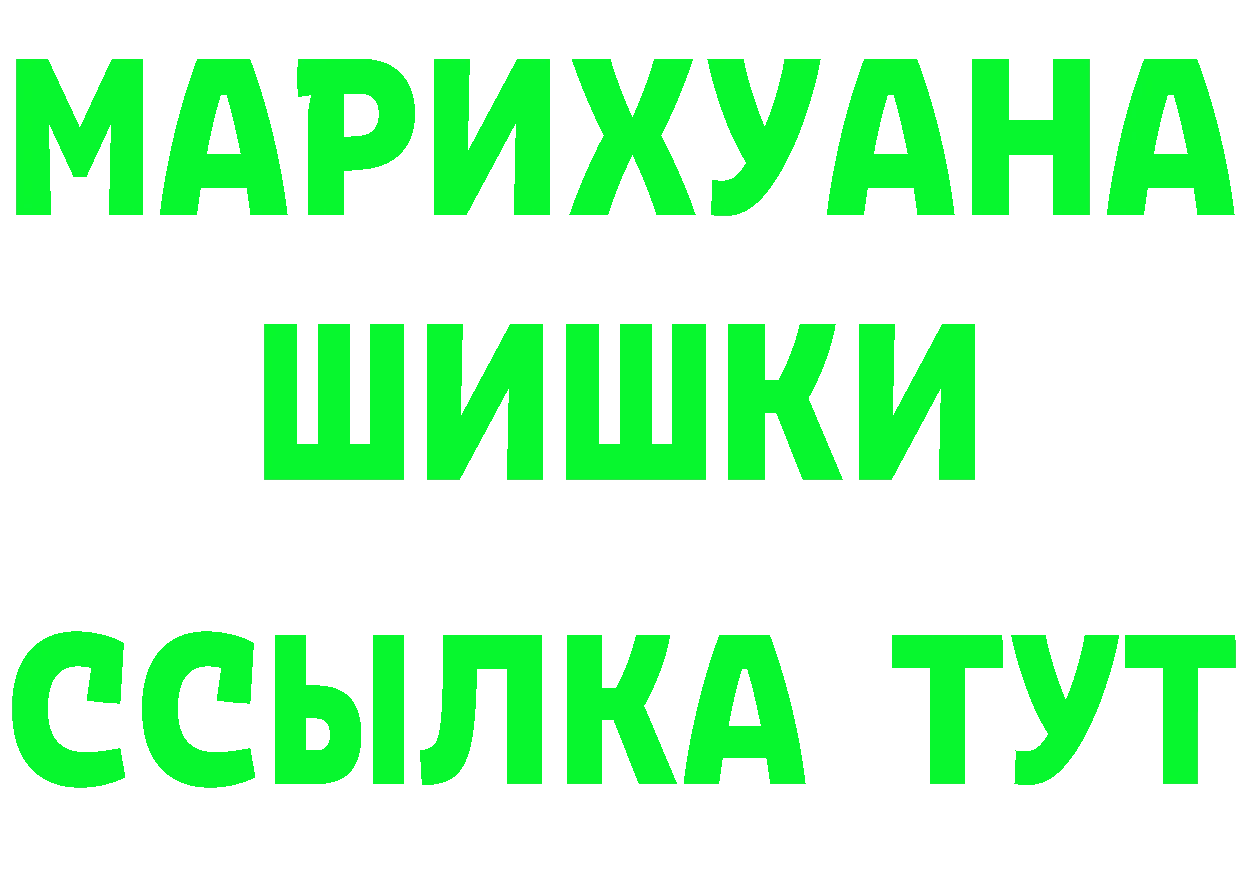 МАРИХУАНА
ШИШКИ
ССЫЛКА ТУТ